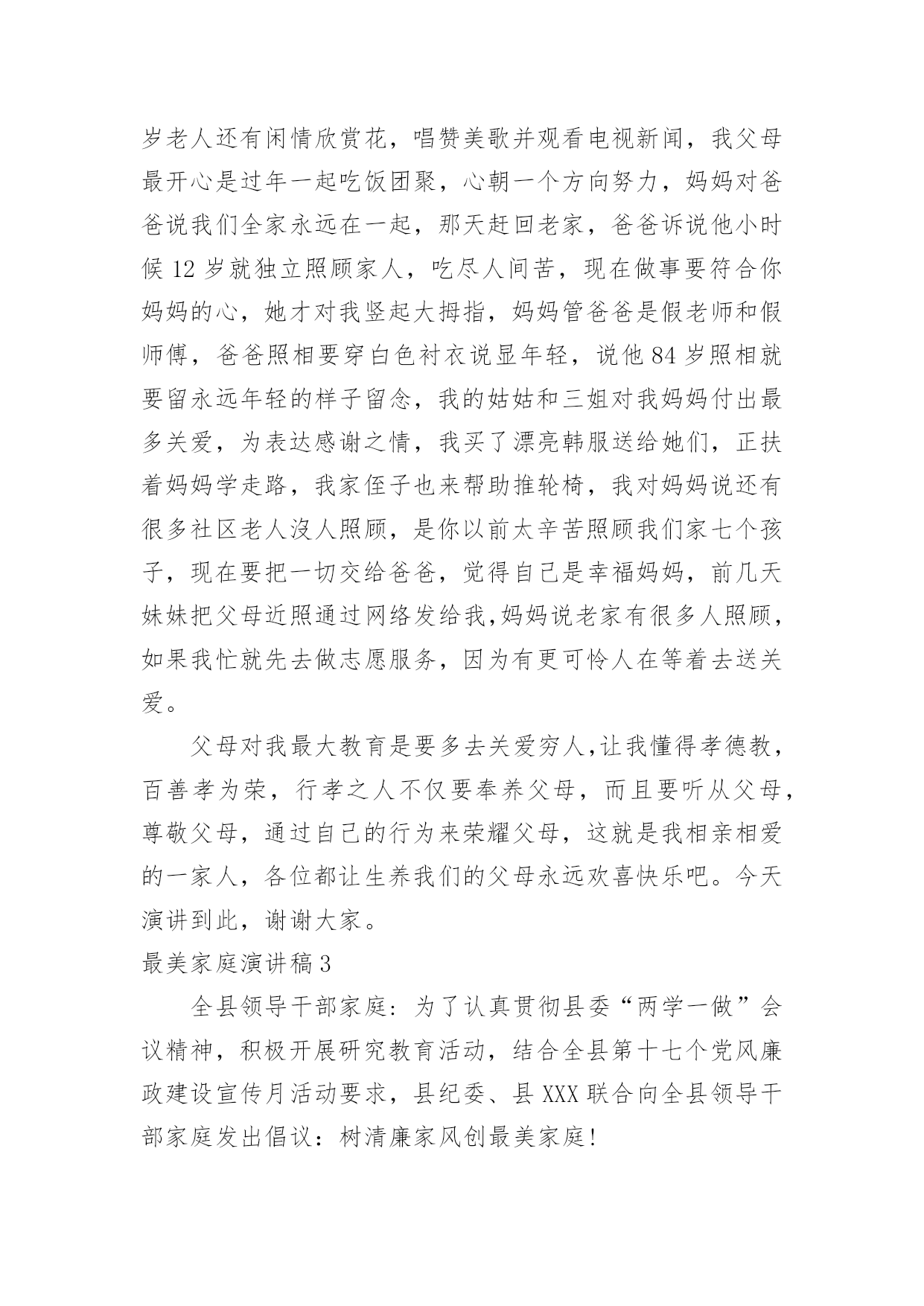 岁老人还有闲情欣赏花，唱赞美歌并观看电视新闻，我父母最开心是过年一起吃饭团聚，心朝一个方向努力，妈妈对爸爸说我们全家永远在一起，那天赶回老家，爸爸诉说他小时候 12 岁就独立照顾家人，吃尽人间苦，现在做事要符合你妈妈的心，她才对我竖起大拇指，妈妈管爸爸是假老师和假师傅，爸爸照相要穿白色衬衣说显年轻，说他 84 岁照相就要留永远年轻的样子留念，我的姑姑和三姐对我妈妈付出最多关爱，为表达感谢之情，我买了漂亮韩服送给她们，正扶着妈妈学走路，我家侄子也来帮助推轮椅，我对妈妈说还有很多社区老人没人照顾，是你以前太辛苦照顾我们家七个孩子，现在要把一切交给爸爸，觉得自己是幸福妈妈，前几天妹妹把父母近照通过网络发给我,妈妈说老家有很多人照顾，如果我忙就先去做志愿服务，因为有更可怜人在等着去送关爱。

父母对我最大教育是要多去关爱穷人,让我懂得孝德教，百善孝为荣，行孝之人不仅要奉养父母，而且要听从父母，尊敬父母，通过自己的行为来荣耀父母，这就是我相亲相爱的一家人，各位都让生养我们的父母永远欢喜快乐吧。今天演讲到此，谢谢大家。

最美家庭演讲稿 3

全县领导干部家庭：为了认真贯彻县委“两学一做”会议精神，积极开展研究教育活动，结合全县第十七个党风廉政建设宣传月活动要求，县纪委、县 XXX 联合向全县领导干部家庭发出倡议：树清廉家风创最美家庭!